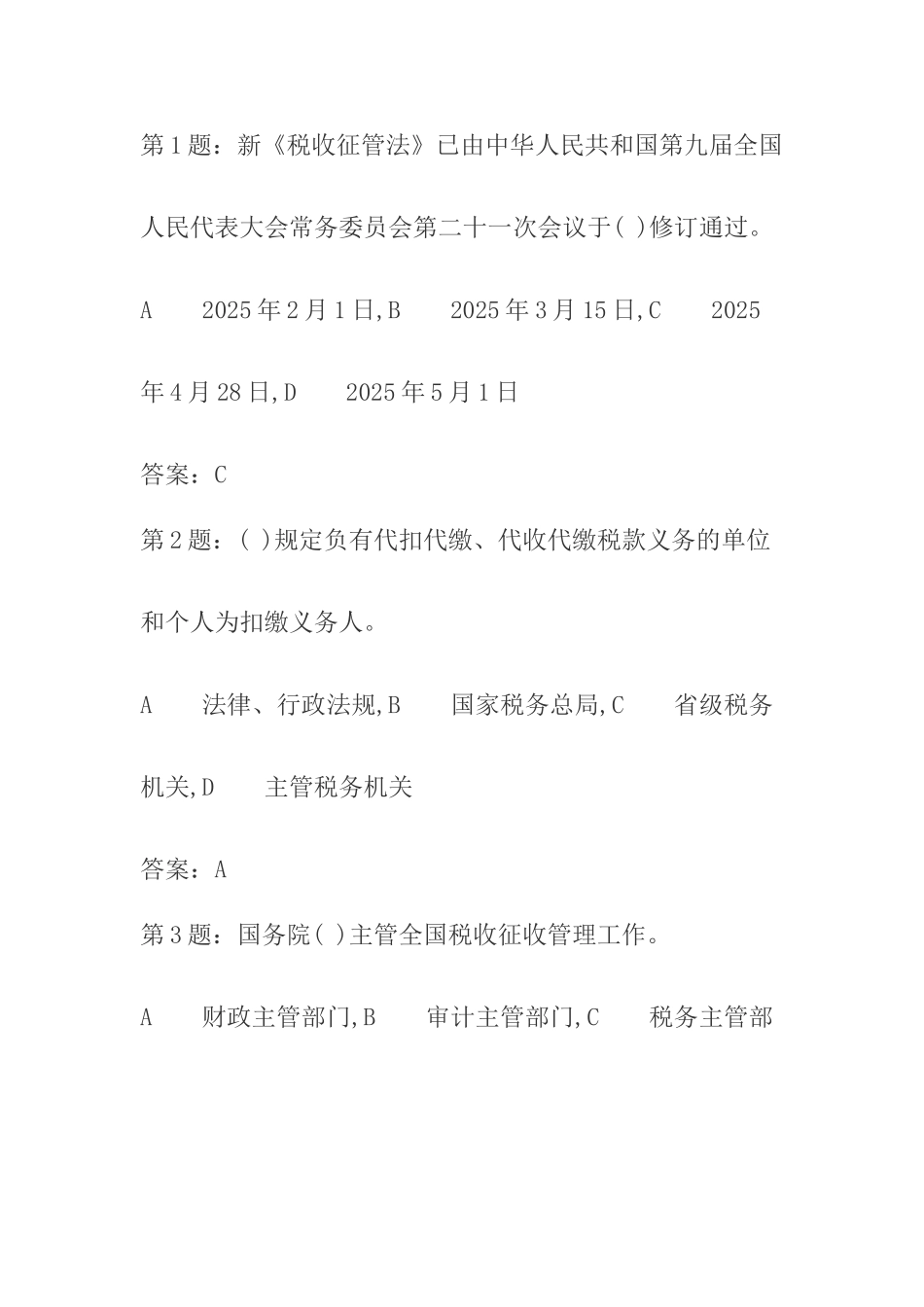 第1题：新《税收征管法》已由中华人民共和国第九届全国人民代表大会常务委员会第二十一次会议于( )修订通过。

A　2025年2月1日,B　2025年3月15日,C　2025年4月28日,D　2025年5月1日

答案：C

第2题：( )规定负有代扣代缴、代收代缴税款义务的单位和个人为扣缴义务人。

A　法律、行政法规,B　国家税务总局,C　省级税务机关,D　主管税务机关

答案：A

第3题：国务院( )主管全国税收征收管理工作。

A　财政主管部门,B　审计主管部门,C　税务主管部